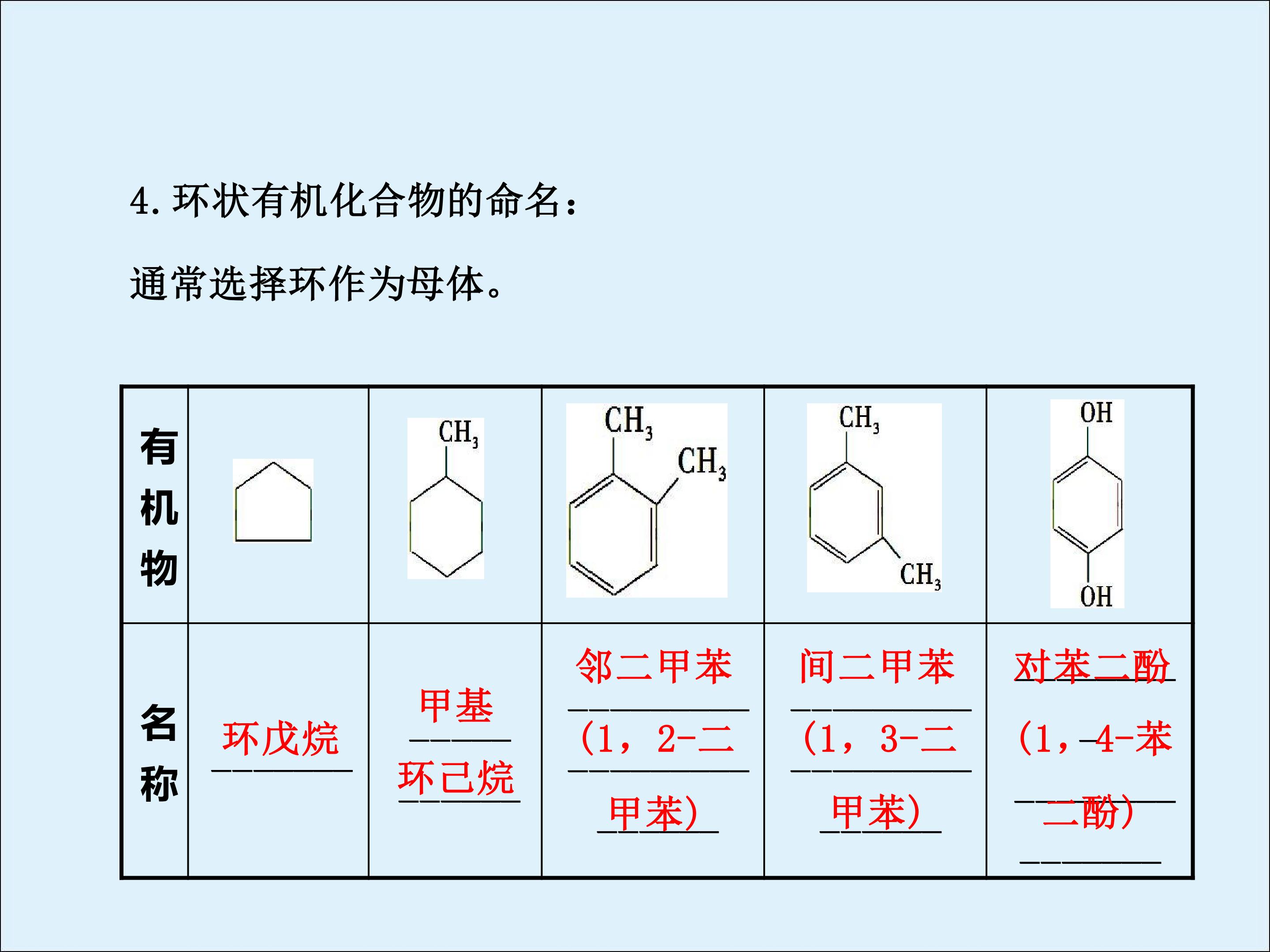 4.环状有机化合物的命名：

通常选择环作为母体。

| 有机物 |  | $CH_3$ | $CH_3$ $CH_3$ | $CH_3$ $CH_3$ | OH OH |
|---|---|---|---|---|---|
| 名称 | 环戊烷 | 甲基环己烷 | 邻二甲苯(1，2-二甲苯) | 间二甲苯(1，3-二甲苯) | 对苯二酚(1，4-苯二酚) |